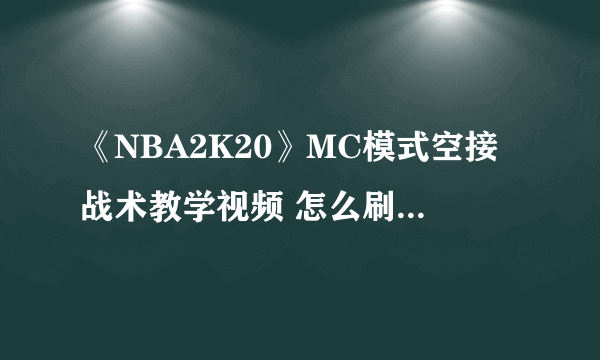 《NBA2K20》MC模式空接战术教学视频 怎么刷...